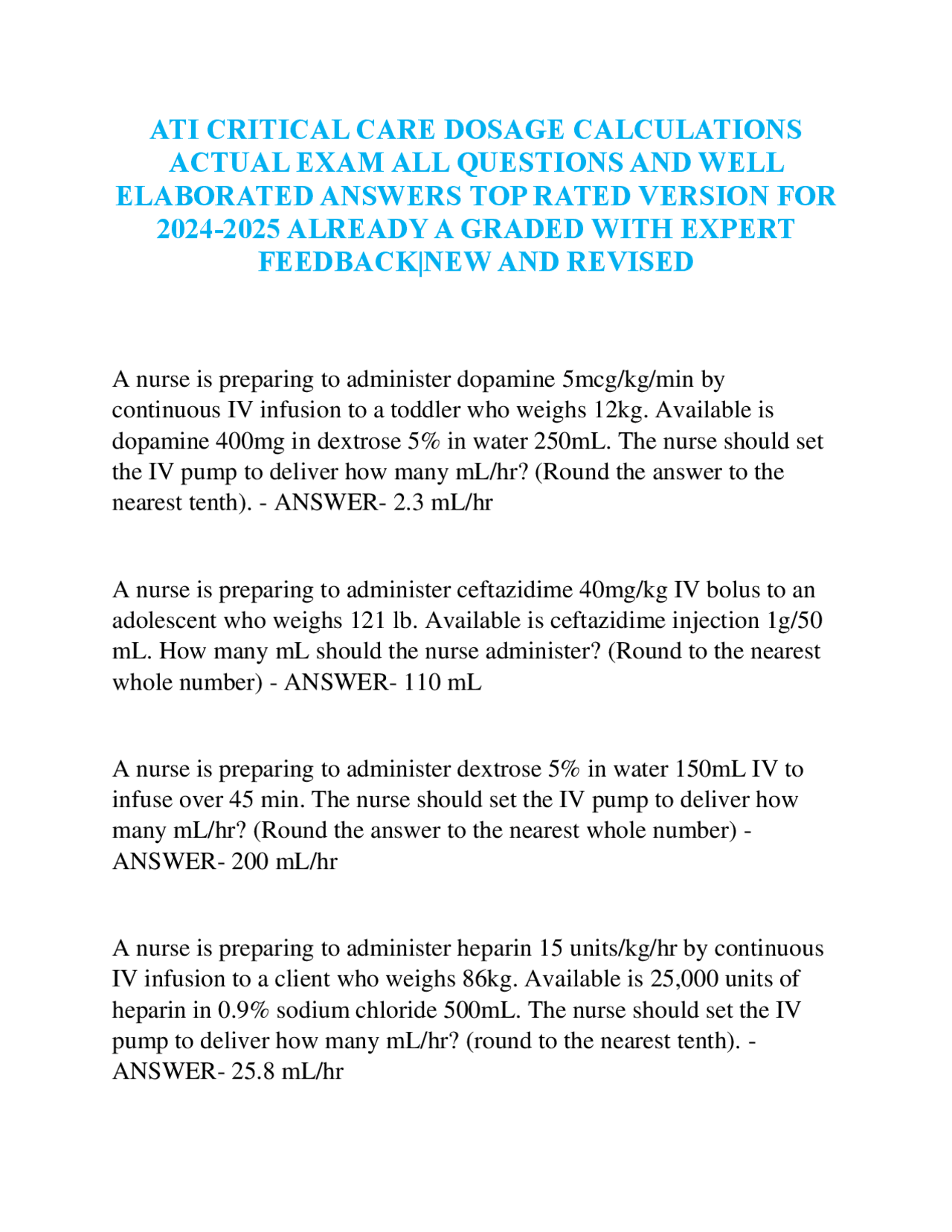 ATI CRITICAL CARE DOSAGE CALCULATIONS ACTUAL EXAM ALL QUESTIONS AND WELL ELABORATED ANSWERS TOP RATED VERSION FOR 2024-2025 ALREADY A GRADED WITH EXPERT FEEDBACK|NEW AND REVISED

A nurse is preparing to administer dopamine 5mcg/kg/min by continuous IV infusion to a toddler who weighs 12kg. Available is dopamine 400mg in dextrose 5% in water 250mL. The nurse should set the IV pump to deliver how many mL/hr? (Round the answer to the nearest tenth). - ANSWER- 2.3 mL/hr

A nurse is preparing to administer ceftazidime 40mg/kg IV bolus to an adolescent who weighs 121 lb. Available is ceftazidime injection 1g/50 mL. How many mL should the nurse administer? (Round to the nearest whole number) - ANSWER- 110 mL

A nurse is preparing to administer dextrose 5% in water 150mL IV to infuse over 45 min. The nurse should set the IV pump to deliver how many mL/hr? (Round the answer to the nearest whole number) - ANSWER- 200 mL/hr

A nurse is preparing to administer heparin 15 units/kg/hr by continuous IV infusion to a client who weighs 86kg. Available is 25,000 units of heparin in 0.9% sodium chloride 500mL. The nurse should set the IV pump to deliver how many mL/hr? (round to the nearest tenth). - ANSWER- 25.8 mL/hr